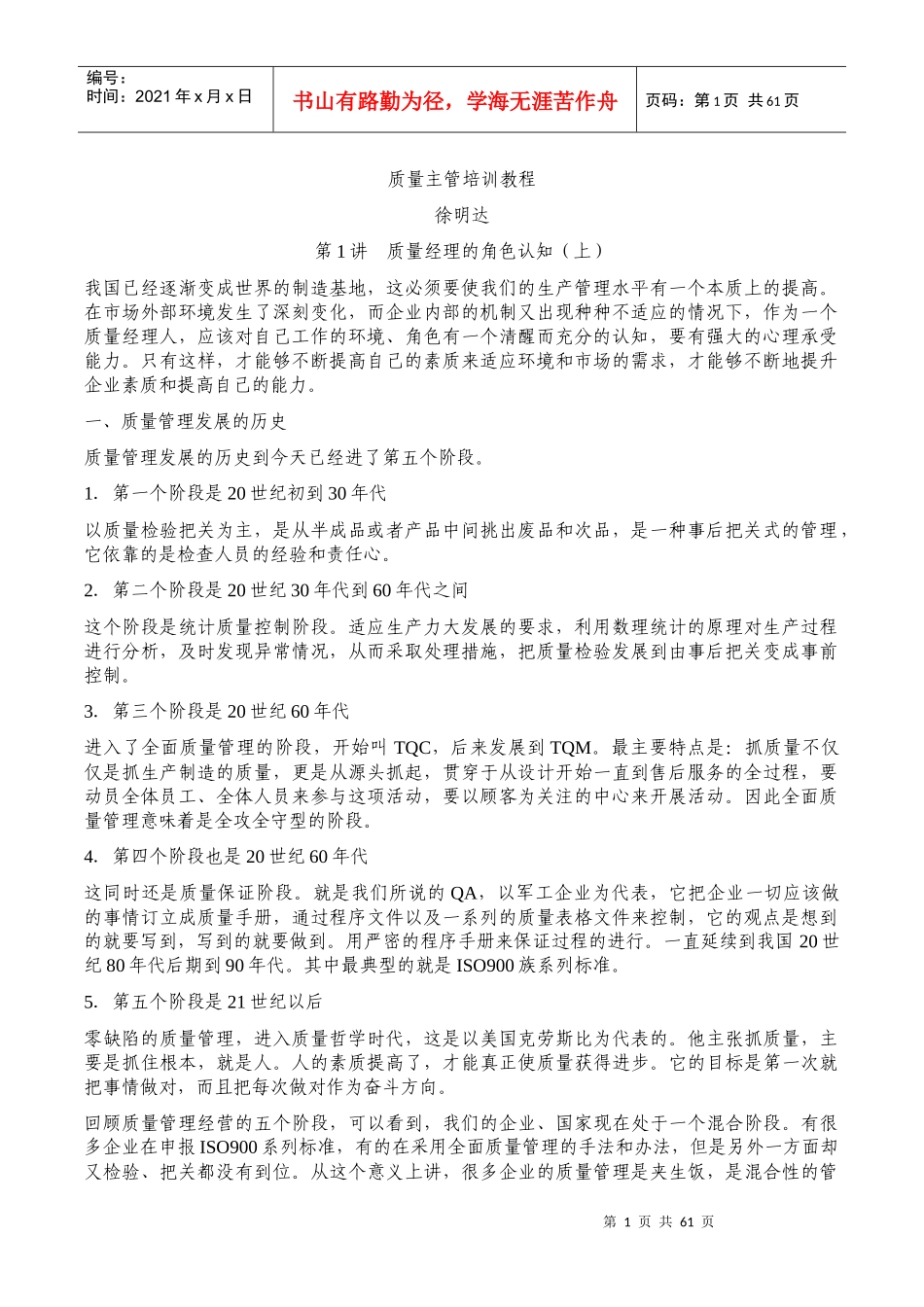 编号：
时间：2021 年 x 月 x 日

书山有路勤为径，学海无涯苦作舟

页码：第 1 页 共 61 页

质量主管培训教程

徐明达

第 1 讲 质量经理的角色认知（上）

我国已经逐渐变成世界的制造基地，这必须要使我们的生产管理水平有一个本质上的提高。在市场外部环境发生了深刻变化，而企业内部的机制又出现种种不适应的情况下，作为一个质量经理人，应该对自己工作的环境、角色有一个清醒而充分的认知，要有强大的心理承受能力。只有这样，才能够不断提高自己的素质来适应环境和市场的需求，才能够不断地提升企业素质和提高自己的能力。

一、质量管理发展的历史

质量管理发展的历史到今天已经进了第五个阶段。

1. 第一个阶段是 20 世纪初到 30 年代

以质量检验把关为主，是从半成品或者产品中间挑出废品和次品，是一种事后把关式的管理，它依靠的是检查人员的经验和责任心。

2. 第二个阶段是 20 世纪 30 年代到 60 年代之间

这个阶段是统计质量控制阶段。适应生产力大发展的要求，利用数理统计的原理对生产过程进行分析，及时发现异常情况，从而采取处理措施，把质量检验发展到由事后把关变成事前控制。

3. 第三个阶段是 20 世纪 60 年代

进入了全面质量管理的阶段，开始叫 TQC，后来发展到 TQM。最主要特点是：抓质量不仅仅是抓生产制造的质量，更是从源头抓起，贯穿于从设计开始一直到售后服务的全过程，要动员全体员工、全体人员来参与这项活动，要以顾客为关注的中心来开展活动。因此全面质量管理意味着是全攻全守型的阶段。

4. 第四个阶段也是 20 世纪 60 年代

这同时还是质量保证阶段。就是我们所说的 QA，以军工企业为代表，它把企业一切应该做的事情订立成质量手册，通过程序文件以及一系列的质量表格文件来控制，它的观点是想到的就要写到，写到的就要做到。用严密的程序手册来保证过程的进行。一直延续到我国 20 世纪 80 年代后期到 90 年代。其中最典型的就是 ISO900 族系列标准。

5. 第五个阶段是 21 世纪以后

零缺陷的质量管理，进入质量哲学时代，这是以美国克劳斯比为代表的。他主张抓质量，主要是抓住根本，就是人。人的素质提高了，才能真正使质量获得进步。它的目标是第一次就把事情做对，而且把每次做对作为奋斗方向。

回顾质量管理经营的五个阶段，可以看到，我们的企业、国家现在处于一个混合阶段。有很多企业在申报 ISO900 系列标准，有的在采用全面质量管理的手法和办法，但是另外一方面却又检验、把关都没有到位。从这个意义上讲，很多企业的质量管理是夹生饭，是混合性的管

第 1 页 共 61 页